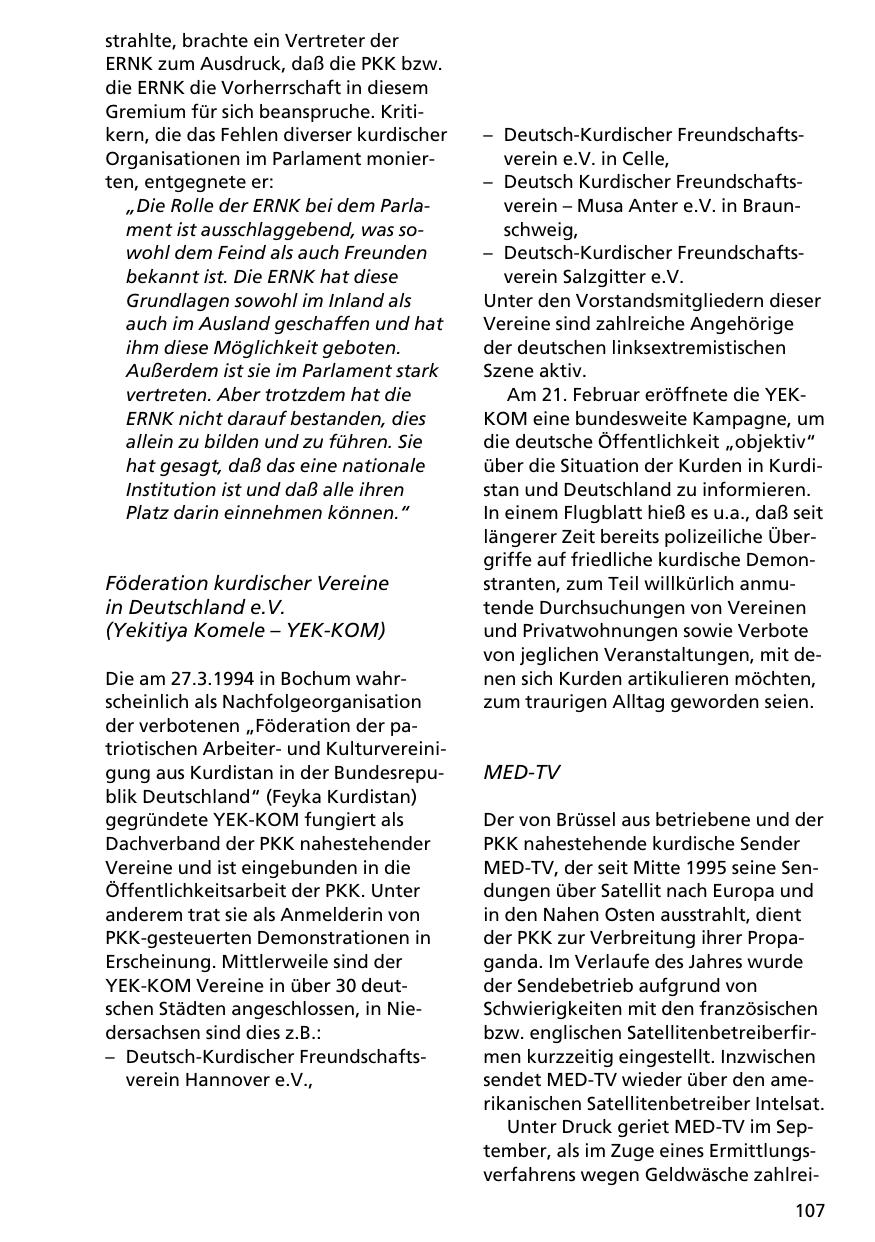 strahlte, brachte ein Vertreter der ERNK zum Ausdruck, daß die PKK bzw. die ERNK die Vorherrschaft in diesem Gremium für sich beanspruche. Kritikern, die das Fehlen diverser kurdischer Organisationen im Parlament monierten, entgegnete er:

„Die Rolle der ERNK bei dem Parlament ist ausschlaggebend, was sowohl dem Feind als auch Freunden bekannt ist. Die ERNK hat diese Grundlagen sowohl im Inland als auch im Ausland geschaffen und hat ihm diese Möglichkeit geboten. Außerdem ist sie im Parlament stark vertreten. Aber trotzdem hat die ERNK nicht darauf bestanden, dies allein zu bilden und zu führen. Sie hat gesagt, daß das eine nationale Institution ist und daß alle ihren Platz darin einnehmen können."

Föderation kurdischer Vereine in Deutschland e.V. (Yekitiya Komele – YEK-KOM)

Die am 27.3.1994 in Bochum wahrscheinlich als Nachfolgeorganisation der verbotenen „Föderation der patriotischen Arbeiter- und Kulturvereinigung aus Kurdistan in der Bundesrepublik Deutschland" (Feyka Kurdistan) gegründete YEK-KOM fungiert als Dachverband der PKK nahestehender Vereine und ist eingebunden in die Öffentlichkeitsarbeit der PKK. Unter anderem trat sie als Anmelderin von PKK-gesteuerten Demonstrationen in Erscheinung. Mittlerweile sind der YEK-KOM Vereine in über 30 deutschen Städten angeschlossen, in Niedersachsen sind dies z.B.:
– Deutsch-Kurdischer Freundschaftsverein Hannover e.V.,
– Deutsch-Kurdischer Freundschaftsverein e.V. in Celle,
– Deutsch Kurdischer Freundschaftsverein – Musa Anter e.V. in Braunschweig,
– Deutsch-Kurdischer Freundschaftsverein Salzgitter e.V.
Unter den Vorstandsmitgliedern dieser Vereine sind zahlreiche Angehörige der deutschen linksextremistischen Szene aktiv.

Am 21. Februar eröffnete die YEK-KOM eine bundesweite Kampagne, um die deutsche Öffentlichkeit „objektiv" über die Situation der Kurden in Kurdistan und Deutschland zu informieren. In einem Flugblatt hieß es u.a., daß seit längerer Zeit bereits polizeiliche Übergriffe auf friedliche kurdische Demonstranten, zum Teil willkürlich anmutende Durchsuchungen von Vereinen und Privatwohnungen sowie Verbote von jeglichen Veranstaltungen, mit denen sich Kurden artikulieren möchten, zum traurigen Alltag geworden seien.

MED-TV

Der von Brüssel aus betriebene und der PKK nahestehende kurdische Sender MED-TV, der seit Mitte 1995 seine Sendungen über Satellit nach Europa und in den Nahen Osten ausstrahlt, dient der PKK zur Verbreitung ihrer Propaganda. Im Verlaufe des Jahres wurde der Sendebetrieb aufgrund von Schwierigkeiten mit den französischen bzw. englischen Satellitenbetreiberfirmen kurzzeitig eingestellt. Inzwischen sendet MED-TV wieder über den amerikanischen Satellitenbetreiber Intelsat.

Unter Druck geriet MED-TV im September, als im Zuge eines Ermittlungsverfahrens wegen Geldwäsche zahlrei-

107